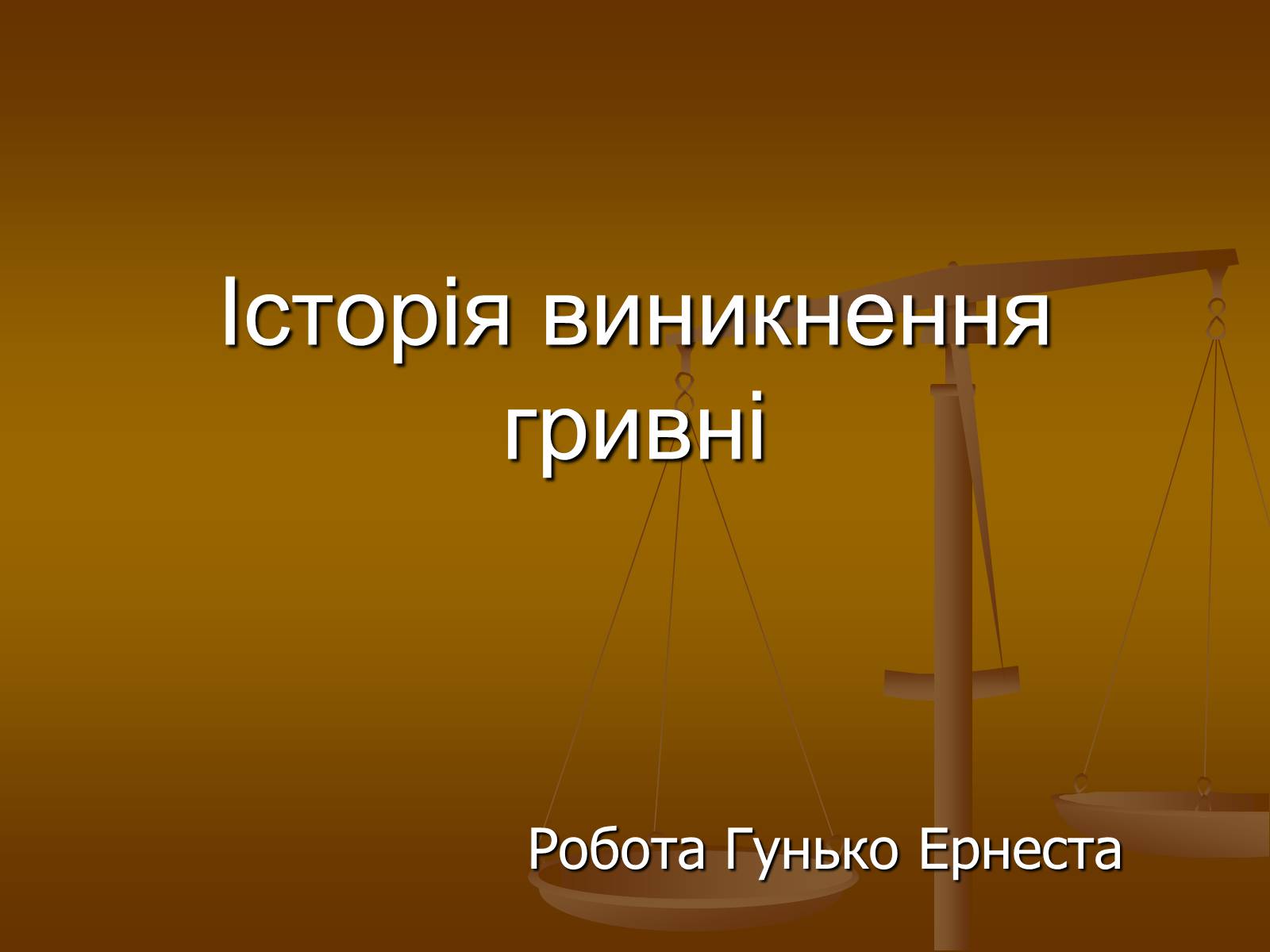 Історія виникнення гривні

Робота Гунько Ернеста